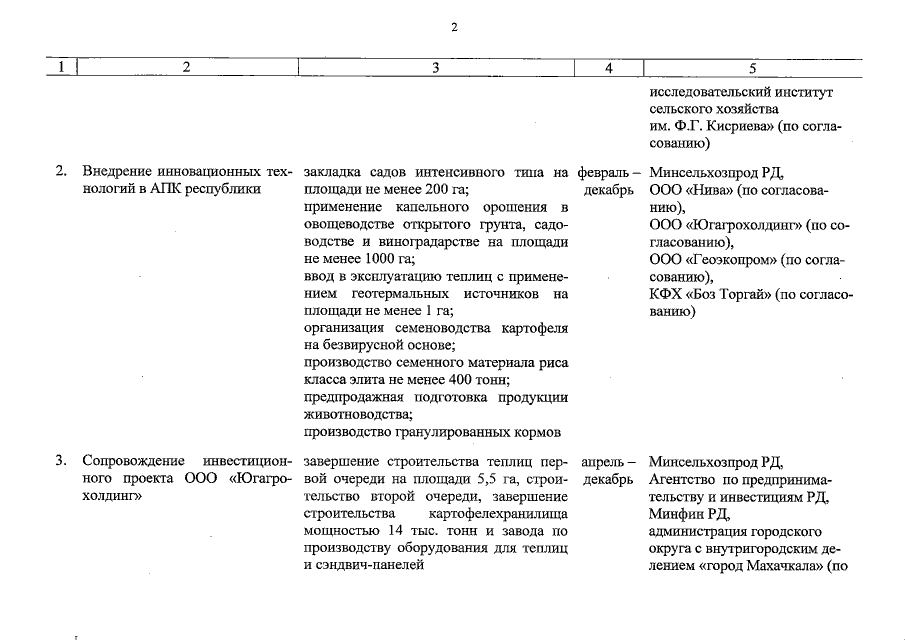 2

| 1 | 2 | 3 | 4 | 5 |
|---|---|---|---|---|
| | | | | исследовательский институт сельского хозяйства им. Ф.Г. Кисриева» (по согласованию) |
| 2. | Внедрение инновационных технологий в АПК республики | закладка садов интенсивного типа на площади не менее 200 га; применение капельного орошения в овощеводстве открытого грунта, садоводстве и виноградарстве на площади не менее 1000 га; ввод в эксплуатацию теплиц с применением геотермальных источников на площади не менее 1 га; организация семеноводства картофеля на безвирусной основе; производство семенного материала риса класса элита не менее 400 тонн; предпродажная подготовка продукции животноводства; производство гранулированных кормов | февраль – декабрь | Минсельхозпрод РД, ООО «Нива» (по согласованию), ООО «Югагрохолдинг» (по согласованию), ООО «Геоэкопром» (по согласованию), КФХ «Боз Торгай» (по согласованию) |
| 3. | Сопровождение инвестиционного проекта ООО «Югагрохолдинг» | завершение строительства теплиц первой очереди на площади 5,5 га, строительство второй очереди, завершение строительства картофелехранилища мощностью 14 тыс. тонн и завода по производству оборудования для теплиц и сэндвич-панелей | апрель – декабрь | Минсельхозпрод РД, Агентство по предпринимательству и инвестициям РД, Минфин РД, администрация городского округа с внутригородским делением «город Махачкала» (по |